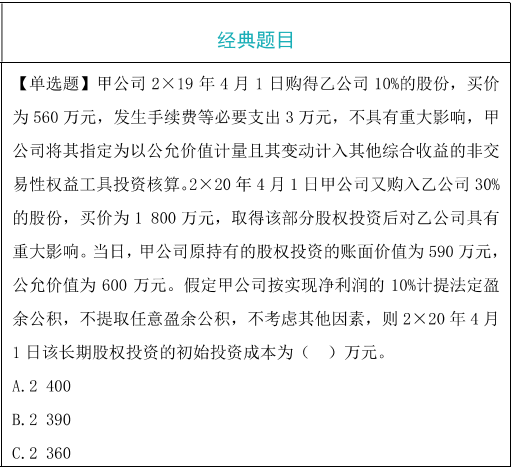 经典题目

【单选题】甲公司 2×19 年 4 月 1 日购得乙公司 10%的股份，买价为 560 万元，发生手续费等必要支出 3 万元，不具有重大影响，甲公司将其指定为以公允价值计量且其变动计入其他综合收益的非交易性权益工具投资核算。2×20 年 4 月 1 日甲公司又购入乙公司 30%的股份，买价为 1 800 万元，取得该部分股权投资后对乙公司具有重大影响。当日，甲公司原持有的股权投资的账面价值为 590 万元，公允价值为 600 万元。假定甲公司按实现净利润的 10%计提法定盈余公积，不提取任意盈余公积，不考虑其他因素，则 2×20 年 4 月 1 日该长期股权投资的初始投资成本为（　）万元。

A.2 400

B.2 390

C.2 360